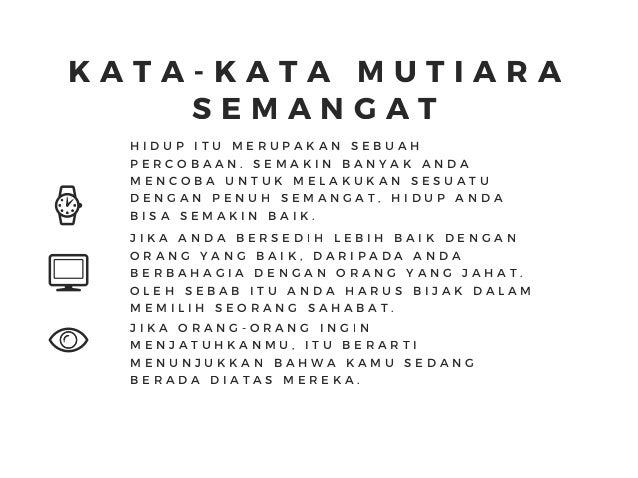 KATA-KATA MUTIARA SEMANGAT

HIDUP ITU MERUPAKAN SEBUAH PERCOBAAN. SEMAKIN BANYAK ANDA MENCOBA UNTUK MELAKUKAN SESUATU DENGAN PENUH SEMANGAT, HIDUP ANDA BISA SEMAKIN BAIK.

JIKA ANDA BERSEDIH LEBIH BAIK DENGAN ORANG YANG BAIK, DARIPADA ANDA BERBAHAGIA DENGAN ORANG YANG JAHAT. OLEH SEBAB ITU ANDA HARUS BIJAK DALAM MEMILIH SEORANG SAHABAT.

JIKA ORANG-ORANG INGIN MENJATUHKANMU, ITU BERARTI MENUNJUKKAN BAHWA KAMU SEDANG BERADA DIATAS MEREKA.